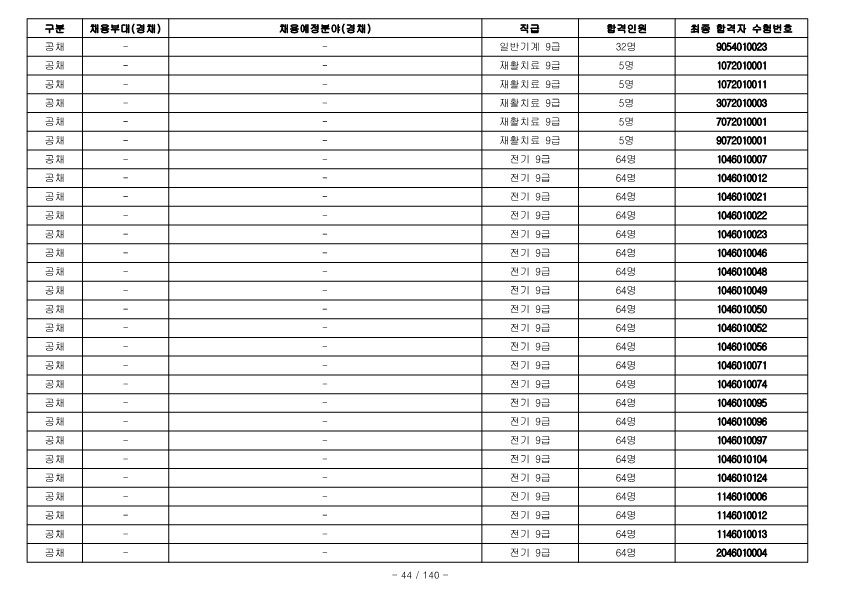 | 구분 | 채용부대(경채) | 채용예정분야(경채) | 직급 | 합격인원 | 최종 합격자 수험번호 |
|---|---|---|---|---|---|
| 공채 | - | - | 일반기계 9급 | 32명 | 9054010023 |
| 공채 | - | - | 재활치료 9급 | 5명 | 1072010001 |
| 공채 | - | - | 재활치료 9급 | 5명 | 1072010011 |
| 공채 | - | - | 재활치료 9급 | 5명 | 3072010003 |
| 공채 | - | - | 재활치료 9급 | 5명 | 7072010001 |
| 공채 | - | - | 재활치료 9급 | 5명 | 9072010001 |
| 공채 | - | - | 전기 9급 | 64명 | 1046010007 |
| 공채 | - | - | 전기 9급 | 64명 | 1046010012 |
| 공채 | - | - | 전기 9급 | 64명 | 1046010021 |
| 공채 | - | - | 전기 9급 | 64명 | 1046010022 |
| 공채 | - | - | 전기 9급 | 64명 | 1046010023 |
| 공채 | - | - | 전기 9급 | 64명 | 1046010046 |
| 공채 | - | - | 전기 9급 | 64명 | 1046010048 |
| 공채 | - | - | 전기 9급 | 64명 | 1046010049 |
| 공채 | - | - | 전기 9급 | 64명 | 1046010050 |
| 공채 | - | - | 전기 9급 | 64명 | 1046010052 |
| 공채 | - | - | 전기 9급 | 64명 | 1046010056 |
| 공채 | - | - | 전기 9급 | 64명 | 1046010071 |
| 공채 | - | - | 전기 9급 | 64명 | 1046010074 |
| 공채 | - | - | 전기 9급 | 64명 | 1046010095 |
| 공채 | - | - | 전기 9급 | 64명 | 1046010096 |
| 공채 | - | - | 전기 9급 | 64명 | 1046010097 |
| 공채 | - | - | 전기 9급 | 64명 | 1046010104 |
| 공채 | - | - | 전기 9급 | 64명 | 1046010124 |
| 공채 | - | - | 전기 9급 | 64명 | 1146010006 |
| 공채 | - | - | 전기 9급 | 64명 | 1146010012 |
| 공채 | - | - | 전기 9급 | 64명 | 1146010013 |
| 공채 | - | - | 전기 9급 | 64명 | 2046010004 |

- 44 / 140 -